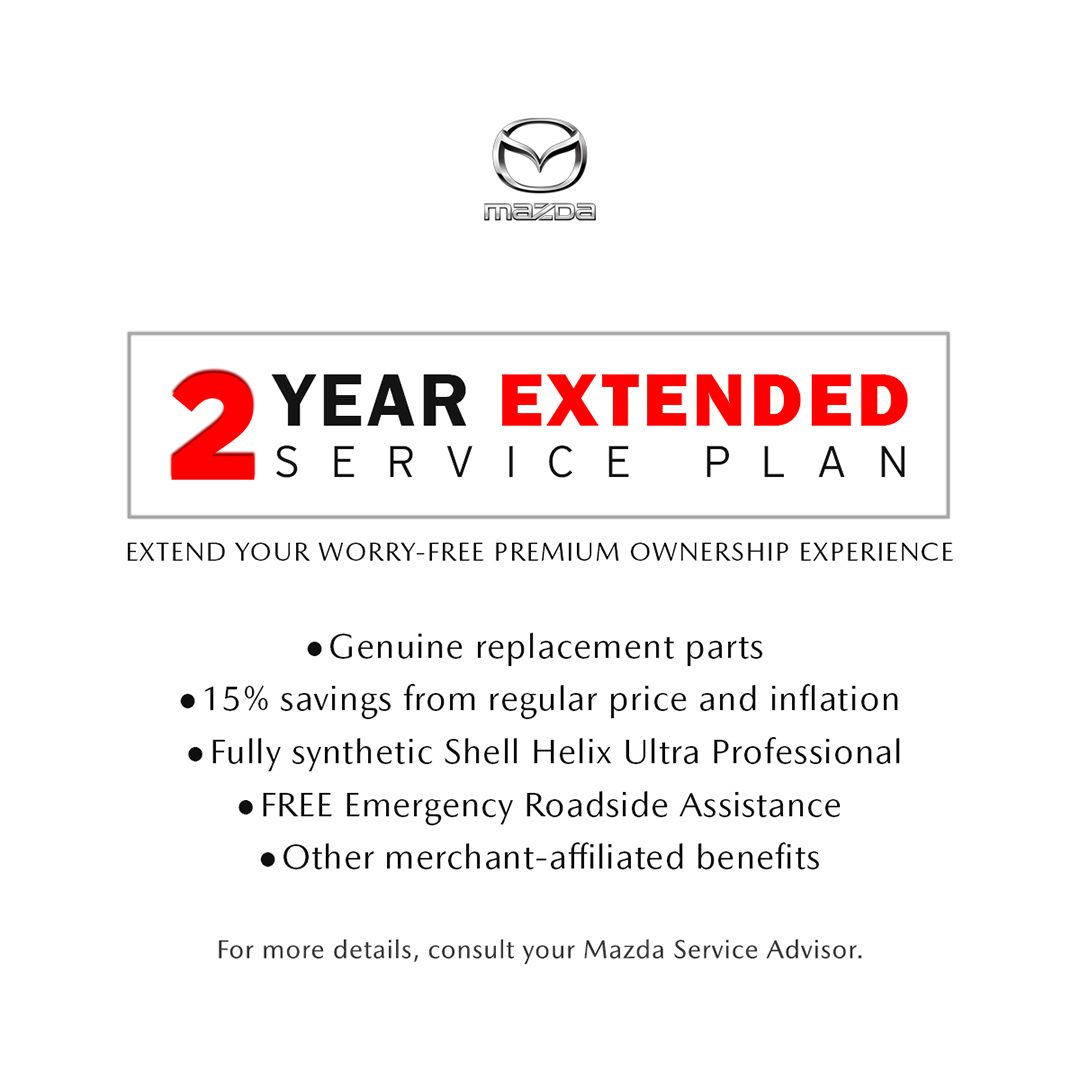 mazda

2 YEAR EXTENDED
SERVICE PLAN

EXTEND YOUR WORRY-FREE PREMIUM OWNERSHIP EXPERIENCE

• Genuine replacement parts
• 15% savings from regular price and inflation
• Fully synthetic Shell Helix Ultra Professional
• FREE Emergency Roadside Assistance
• Other merchant-affiliated benefits

For more details, consult your Mazda Service Advisor.